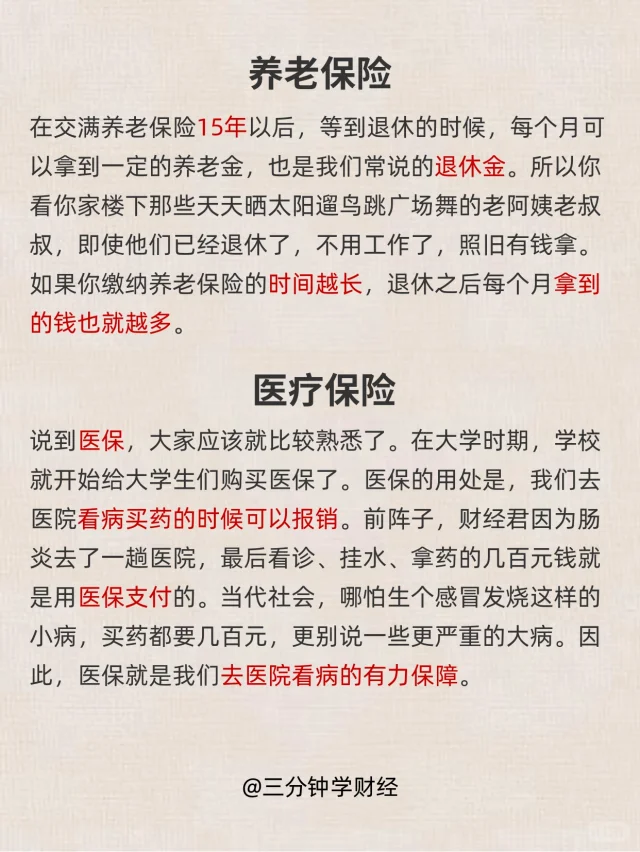 养老保险

在交满养老保险15年以后，等到退休的时候，每个月可以拿到一定的养老金，也是我们常说的退休金。所以你看你家楼下那些天天晒太阳遛鸟跳广场舞的老阿姨老叔叔，即使他们已经退休了，不用工作了，照旧有钱拿。如果你缴纳养老保险的时间越长，退休之后每个月拿到的钱也就越多。

医疗保险

说到医保，大家应该就比较熟悉了。在大学时期，学校就开始给大学生们购买医保了。医保的用处是，我们去医院看病买药的时候可以报销。前阵子，财经君因为肠炎去了一趟医院，最后看诊、挂水、拿药的几百元钱就是用医保支付的。当代社会，哪怕生个感冒发烧这样的小病，买药都要几百元，更别说一些更严重的大病。因此，医保就是我们去医院看病的有力保障。

@三分钟学财经